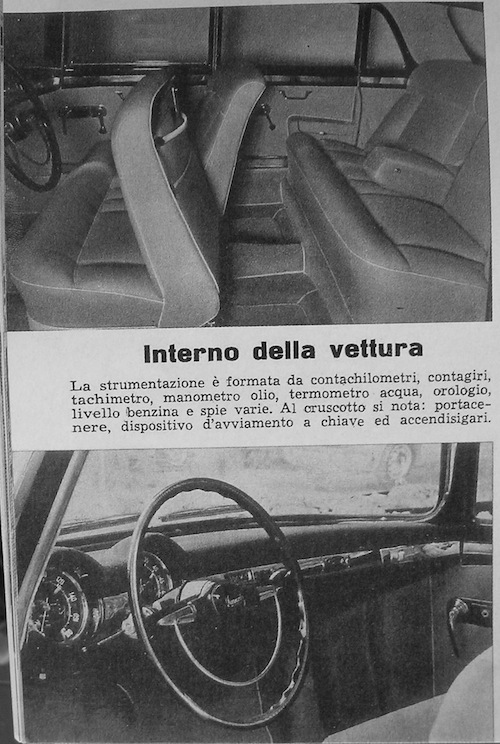 Interno della vettura

La strumentazione è formata da contachilometri, contagiri, tachimetro, manometro olio, termometro acqua, orologio, livello benzina e spie varie. Al cruscotto si nota: portacenere, dispositivo d'avviamento a chiave ed accendisigari.